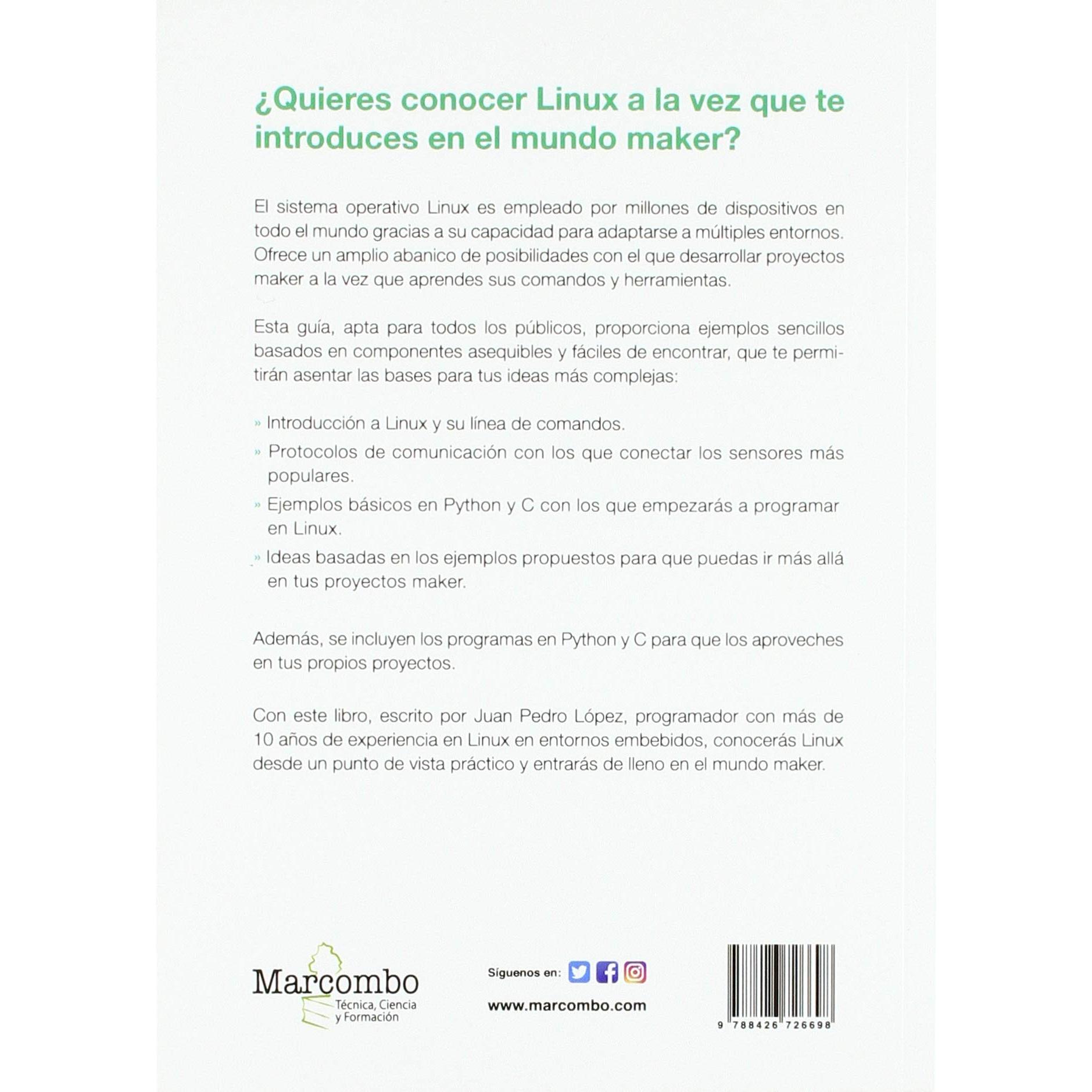 ¿Quieres conocer Linux a la vez que te introduces en el mundo maker?

El sistema operativo Linux es empleado por millones de dispositivos en todo el mundo gracias a su capacidad para adaptarse a múltiples entornos. Ofrece un amplio abanico de posibilidades con el que desarrollar proyectos maker a la vez que aprendes sus comandos y herramientas.

Esta guía, apta para todos los públicos, proporciona ejemplos sencillos basados en componentes asequibles y fáciles de encontrar, que te permitirán asentar las bases para tus ideas más complejas:

» Introducción a Linux y su línea de comandos.
» Protocolos de comunicación con los que conectar los sensores más populares.
» Ejemplos básicos en Python y C con los que empezarás a programar en Linux.
» Ideas basadas en los ejemplos propuestos para que puedas ir más allá en tus proyectos maker.

Además, se incluyen los programas en Python y C para que los aproveches en tus propios proyectos.

Con este libro, escrito por Juan Pedro López, programador con más de 10 años de experiencia en Linux en entornos embebidos, conocerás Linux desde un punto de vista práctico y entrarás de lleno en el mundo maker.

Marcombo
Técnica, Ciencia y Formación

Síguenos en:
www.marcombo.com

9 788426 726698